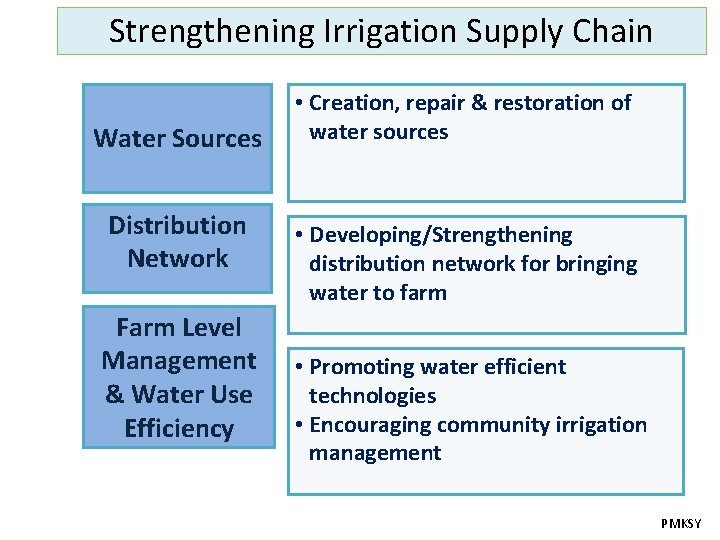 Strengthening Irrigation Supply Chain

Water Sources

• Creation, repair & restoration of water sources

Distribution Network

• Developing/Strengthening distribution network for bringing water to farm

Farm Level Management & Water Use Efficiency

• Promoting water efficient technologies
• Encouraging community irrigation management

PMKSY